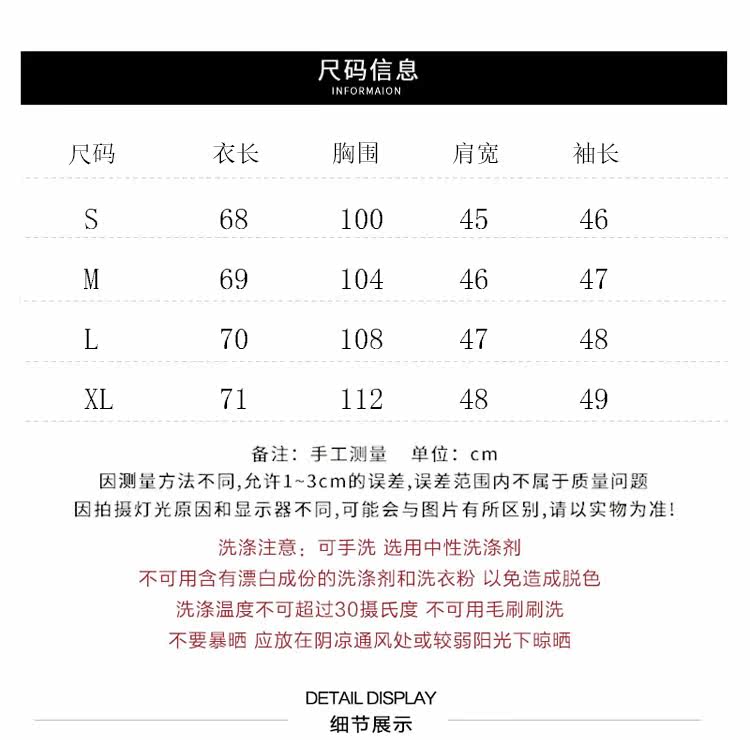 尺码信息
INFORMAION

| 尺码 | 衣长 | 胸围 | 肩宽 | 袖长 |
|---|---|---|---|---|
| S | 68 | 100 | 45 | 46 |
| M | 69 | 104 | 46 | 47 |
| L | 70 | 108 | 47 | 48 |
| XL | 71 | 112 | 48 | 49 |

备注：手工测量  单位：cm
因测量方法不同,允许1~3cm的误差,误差范围内不属于质量问题
因拍摄灯光原因和显示器不同,可能会与图片有所区别,请以实物为准!

洗涤注意：可手洗 选用中性洗涤剂
不可用含有漂白成份的洗涤剂和洗衣粉 以免造成脱色
洗涤温度不可超过30摄氏度 不可用毛刷刷洗
不要暴晒 应放在阴凉通风处或较弱阳光下晾晒

DETAIL DISPLAY
细节展示